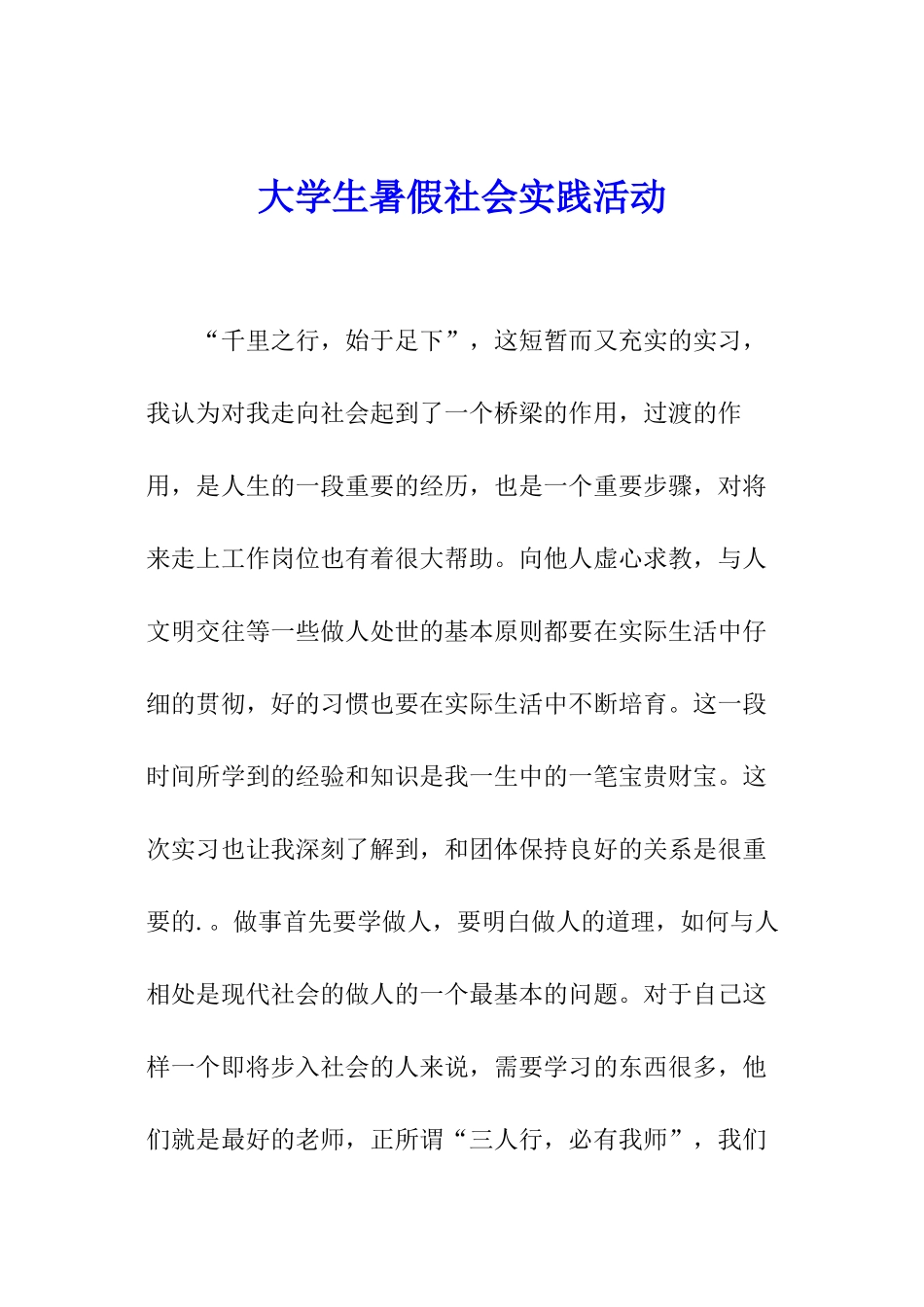 大学生暑假社会实践活动

“千里之行，始于足下”，这短暂而又充实的实习，我认为对我走向社会起到了一个桥梁的作用，过渡的作用，是人生的一段重要的经历，也是一个重要步骤，对将来走上工作岗位也有着很大帮助。向他人虚心求教，与人文明交往等一些做人处世的基本原则都要在实际生活中仔细的贯彻，好的习惯也要在实际生活中不断培育。这一段时间所学到的经验和知识是我一生中的一笔宝贵财宝。这次实习也让我深刻了解到，和团体保持良好的关系是很重要的.。做事首先要学做人，要明白做人的道理，如何与人相处是现代社会的做人的一个最基本的问题。对于自己这样一个即将步入社会的人来说，需要学习的东西很多，他们就是最好的老师，正所谓“三人行，必有我师”，我们